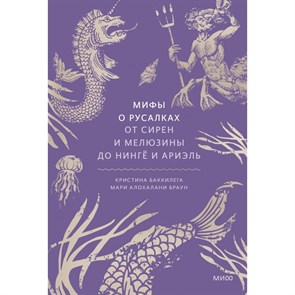 МИФЫ
О РУСАЛКАХ
ОТ СИРЕН
И МЕЛЮЗИНЫ
ДО НИНГЁ И АРИЭЛЬ

КРИСТИНА БАККИЛЕГА
МАРИ АЛОХАЛАНИ БРАУН

МИФ